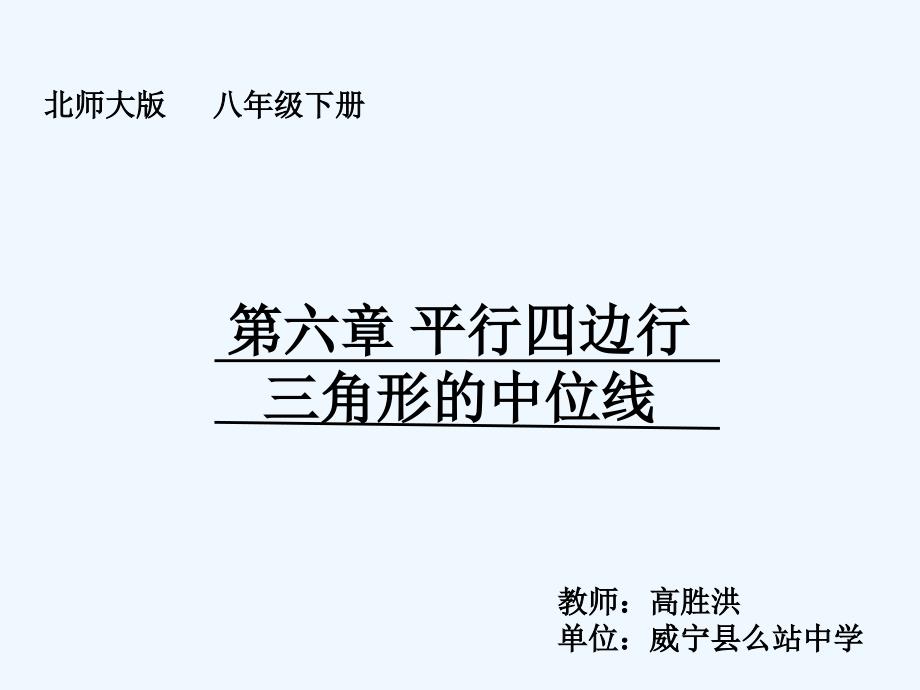 北师大版　八年级下册

第六章 平行四边行
三角形的中位线

教师：高胜洪
单位：威宁县么站中学